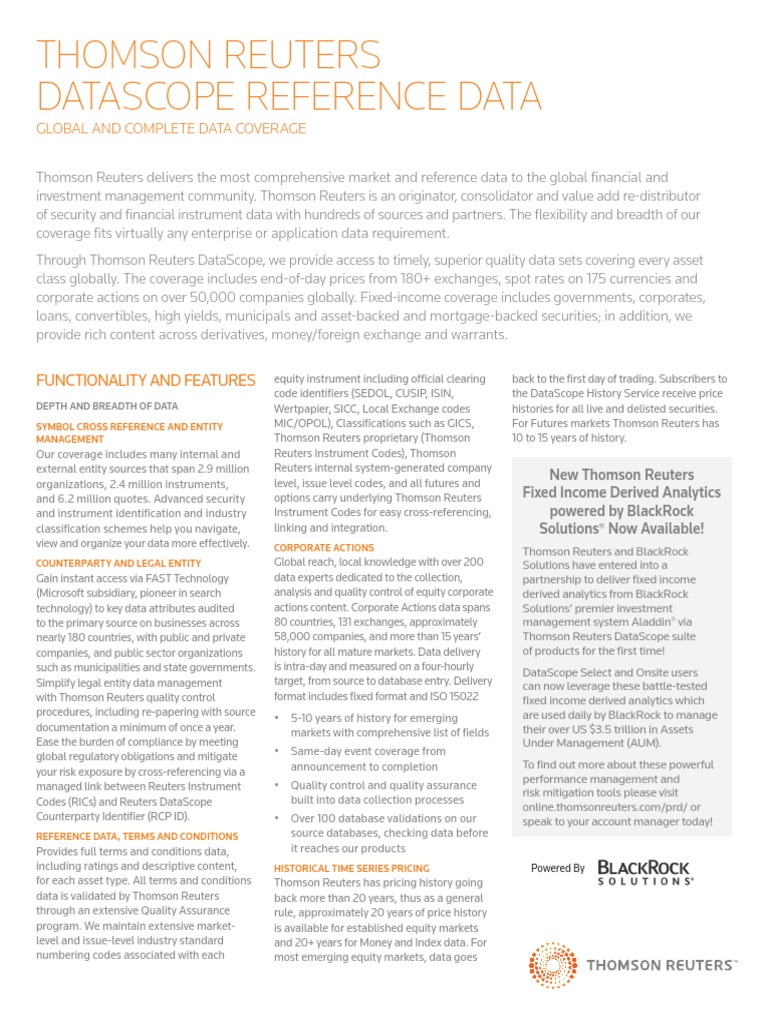 THOMSON REUTERS DATASCOPE REFERENCE DATA

GLOBAL AND COMPLETE DATA COVERAGE

Thomson Reuters delivers the most comprehensive market and reference data to the global financial and investment management community. Thomson Reuters is an originator, consolidator and value add re-distributor of security and financial instrument data with hundreds of sources and partners. The flexibility and breadth of our coverage fits virtually any enterprise or application data requirement.

Through Thomson Reuters DataScope, we provide access to timely, superior quality data sets covering every asset class globally. The coverage includes end-of-day prices from 180+ exchanges, spot rates on 175 currencies and corporate actions on over 50,000 companies globally. Fixed-income coverage includes governments, corporates, loans, convertibles, high yields, municipals and asset-backed and mortgage-backed securities; in addition, we provide rich content across derivatives, money/foreign exchange and warrants.

FUNCTIONALITY AND FEATURES

DEPTH AND BREADTH OF DATA

SYMBOL CROSS REFERENCE AND ENTITY MANAGEMENT

Our coverage includes many internal and external entity sources that span 2.9 million organizations, 2.4 million instruments, and 6.2 million quotes. Advanced security and instrument identification and industry classification schemes help you navigate, view and organize your data more effectively.

COUNTERPARTY AND LEGAL ENTITY

Gain instant access via FAST Technology (Microsoft subsidiary, pioneer in search technology) to key data attributes audited to the primary source on businesses across nearly 180 countries, with public and private companies, and public sector organizations such as municipalities and state governments. Simplify legal entity data management with Thomson Reuters quality control procedures, including re-papering with source documentation a minimum of once a year. Ease the burden of compliance by meeting global regulatory obligations and mitigate your risk exposure by cross-referencing via a managed link between Reuters Instrument Codes (RICs) and Reuters DataScope Counterparty Identifier (RCP ID).

REFERENCE DATA, TERMS AND CONDITIONS

Provides full terms and conditions data, including ratings and descriptive content, for each asset type. All terms and conditions data is validated by Thomson Reuters through an extensive Quality Assurance program. We maintain extensive market-level and issue-level industry standard numbering codes associated with each equity instrument including official clearing code identifiers (SEDOL, CUSIP, ISIN, Wertpapier, SICC, Local Exchange codes MIC/OPOL), Classifications such as GICS, Thomson Reuters proprietary (Thomson Reuters Instrument Codes), Thomson Reuters internal system-generated company level, issue level codes, and all futures and options carry underlying Thomson Reuters Instrument Codes for easy cross-referencing, linking and integration.

CORPORATE ACTIONS

Global reach, local knowledge with over 200 data experts dedicated to the collection, analysis and quality control of equity corporate actions content. Corporate Actions data spans 80 countries, 131 exchanges, approximately 58,000 companies, and more than 15 years' history for all mature markets. Data delivery is intra-day and measured on a four-hourly target, from source to database entry. Delivery format includes fixed format and ISO 15022

• 5-10 years of history for emerging markets with comprehensive list of fields
• Same-day event coverage from announcement to completion
• Quality control and quality assurance built into data collection processes
• Over 100 database validations on our source databases, checking data before it reaches our products

HISTORICAL TIME SERIES PRICING

Thomson Reuters has pricing history going back more than 20 years, thus as a general rule, approximately 20 years of price history is available for established equity markets and 20+ years for Money and Index data. For most emerging equity markets, data goes back to the first day of trading. Subscribers to the DataScope History Service receive price histories for all live and delisted securities. For Futures markets Thomson Reuters has 10 to 15 years of history.

New Thomson Reuters Fixed Income Derived Analytics powered by BlackRock Solutions® Now Available!

Thomson Reuters and BlackRock Solutions have entered into a partnership to deliver fixed income derived analytics from BlackRock Solutions' premier investment management system Aladdin® via Thomson Reuters DataScope suite of products for the first time!

DataScope Select and Onsite users can now leverage these battle-tested fixed income derived analytics which are used daily by BlackRock to manage their over US $3.5 trillion in Assets Under Management (AUM).

To find out more about these powerful performance management and risk mitigation tools please visit online.thomsonreuters.com/prd/ or speak to your account manager today!

Powered By BLACKROCK SOLUTIONS®

THOMSON REUTERS™